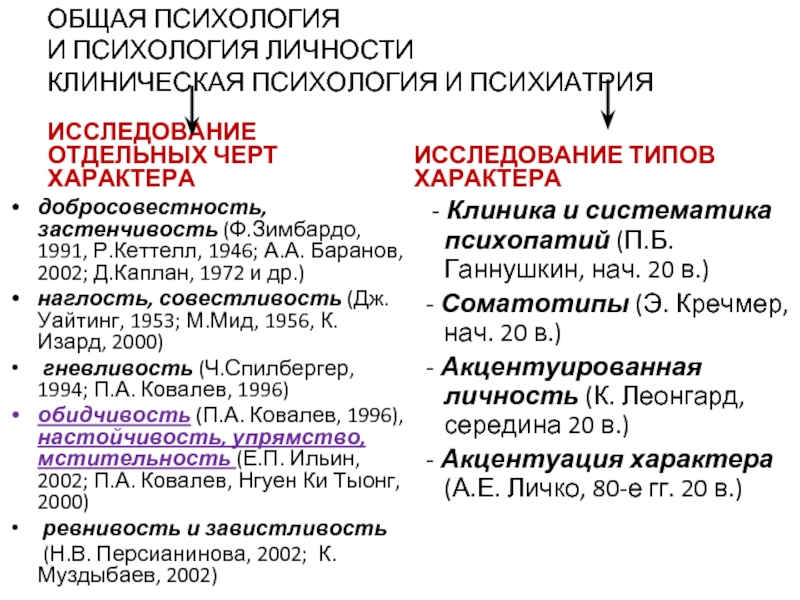 ОБЩАЯ ПСИХОЛОГИЯ
И ПСИХОЛОГИЯ ЛИЧНОСТИ
КЛИНИЧЕСКАЯ ПСИХОЛОГИЯ И ПСИХИАТРИЯ

ИССЛЕДОВАНИЕ ОТДЕЛЬНЫХ ЧЕРТ ХАРАКТЕРА

• добросовестность, застенчивость (Ф.Зимбардо, 1991, Р.Кеттелл, 1946; А.А. Баранов, 2002; Д.Каплан, 1972 и др.)
• наглость, совестливость (Дж. Уайтинг, 1953; М.Мид, 1956, К. Изард, 2000)
• гневливость (Ч.Спилбергер, 1994; П.А. Ковалев, 1996)
• обидчивость (П.А. Ковалев, 1996), настойчивость, упрямство, мстительность (Е.П. Ильин, 2002; П.А. Ковалев, Нгуен Ки Тыонг, 2000)
• ревнивость и завистливость (Н.В. Персианинова, 2002; К. Муздыбаев, 2002)

ИССЛЕДОВАНИЕ ТИПОВ ХАРАКТЕРА

- Клиника и систематика психопатий (П.Б. Ганнушкин, нач. 20 в.)
- Соматотипы (Э. Кречмер, нач. 20 в.)
- Акцентуированная личность (К. Леонгард, середина 20 в.)
- Акцентуация характера (А.Е. Личко, 80-е гг. 20 в.)